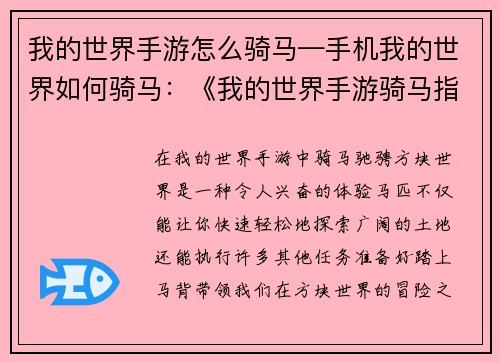 我的世界手游怎么骑马—手机我的世界如何骑马：《我的世界手游骑马指

在我的世界手游中骑马驰骋方块世界是一种令人兴奋的体验马匹不仅能让你快速轻松地探索广阔的土地还能执行许多其他任务准备好踏上马背带领我们在方块世界的冒险之